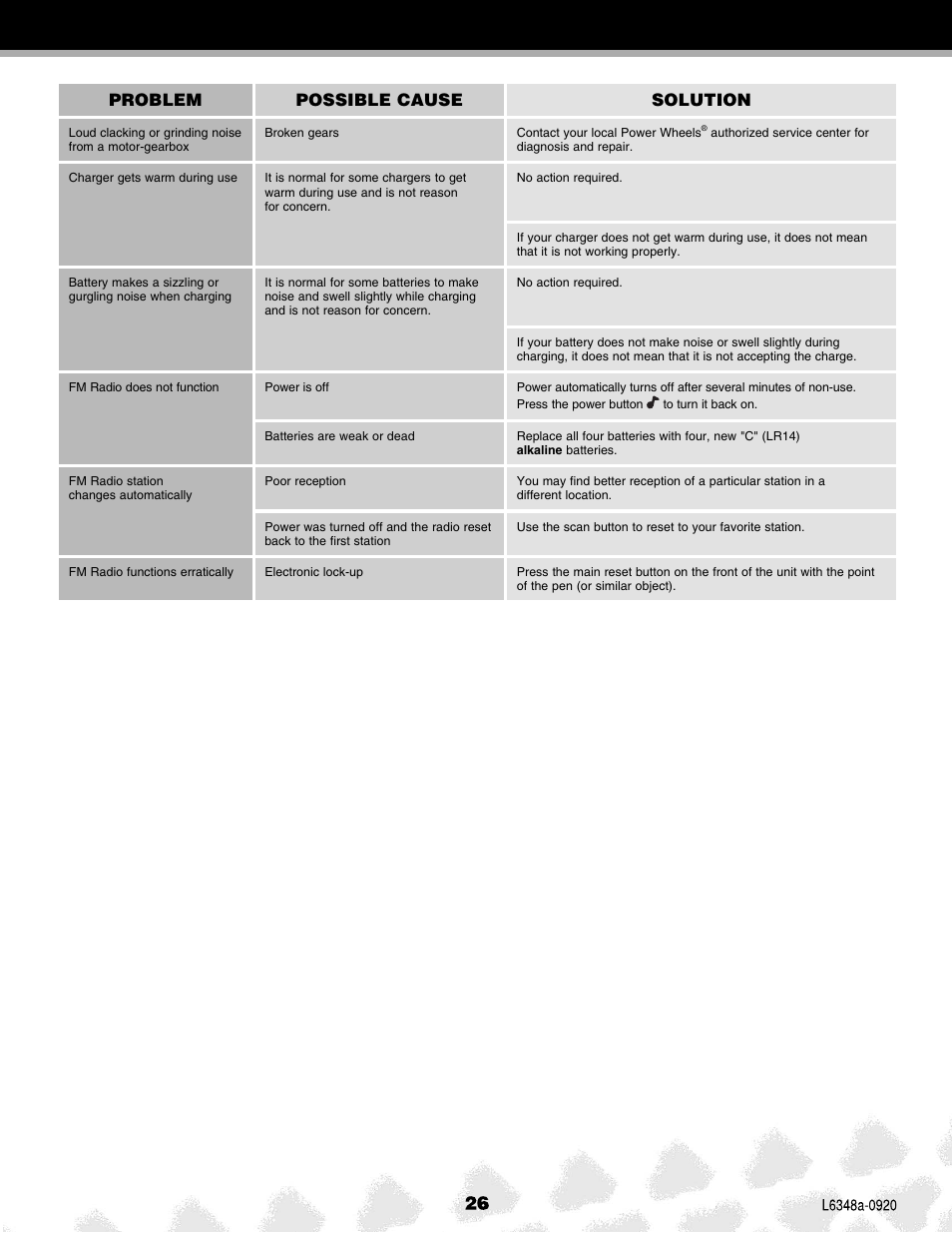 | PROBLEM | POSSIBLE CAUSE | SOLUTION |
|---|---|---|
| Loud clacking or grinding noise from a motor-gearbox | Broken gears | Contact your local Power Wheels® authorized service center for diagnosis and repair. |
| Charger gets warm during use | It is normal for some chargers to get warm during use and is not reason for concern. | No action required. |
| | | If your charger does not get warm during use, it does not mean that it is not working properly. |
| Battery makes a sizzling or gurgling noise when charging | It is normal for some batteries to make noise and swell slightly while charging and is not reason for concern. | No action required. |
| | | If your battery does not make noise or swell slightly during charging, it does not mean that it is not accepting the charge. |
| FM Radio does not function | Power is off | Power automatically turns off after several minutes of non-use. Press the power button to turn it back on. |
| | Batteries are weak or dead | Replace all four batteries with four, new "C" (LR14) **alkaline** batteries. |
| FM Radio station changes automatically | Poor reception | You may find better reception of a particular station in a different location. |
| | Power was turned off and the radio reset back to the first station | Use the scan button to reset to your favorite station. |
| FM Radio functions erratically | Electronic lock-up | Press the main reset button on the front of the unit with the point of the pen (or similar object). |

26

L6348a-0920